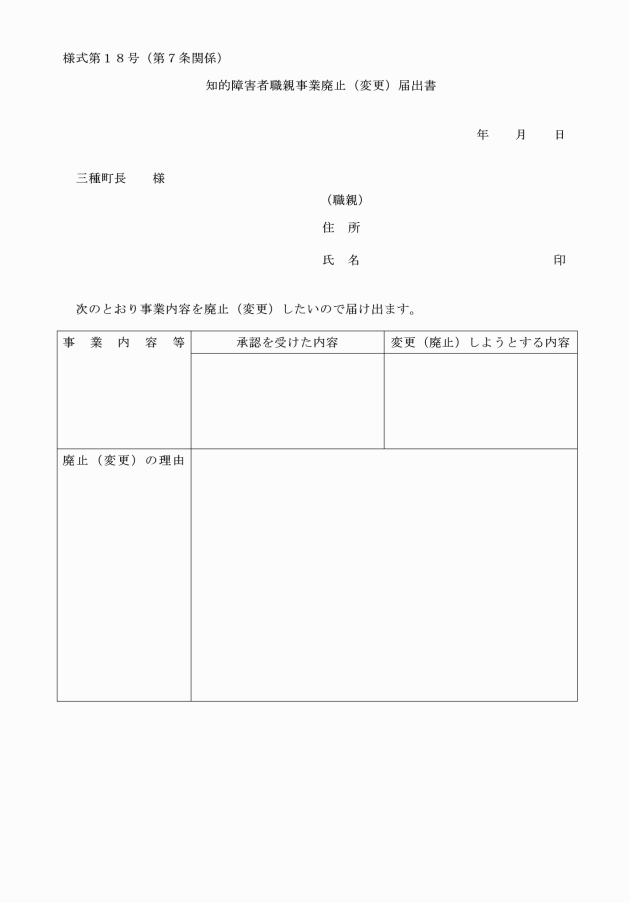 様式第１８号（第７条関係）

知的障害者職親事業廃止（変更）届出書

年　月　日

三種町長　様

（職親）

住　所

氏　名　印

次のとおり事業内容を廃止（変更）したいので届け出ます。

| 事　業　内　容　等 | 承認を受けた内容 | 変更（廃止）しようとする内容 |
|---|---|---|
| | | |
| 廃止（変更）の理由 | | |